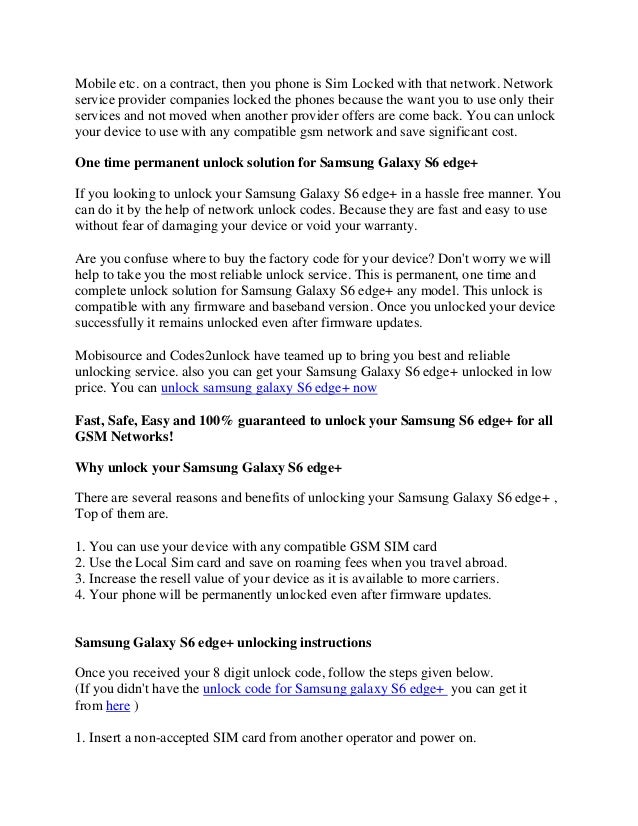 Mobile etc. on a contract, then you phone is Sim Locked with that network. Network service provider companies locked the phones because the want you to use only their services and not moved when another provider offers are come back. You can unlock your device to use with any compatible gsm network and save significant cost.

One time permanent unlock solution for Samsung Galaxy S6 edge+

If you looking to unlock your Samsung Galaxy S6 edge+ in a hassle free manner. You can do it by the help of network unlock codes. Because they are fast and easy to use without fear of damaging your device or void your warranty.

Are you confuse where to buy the factory code for your device? Don't worry we will help to take you the most reliable unlock service. This is permanent, one time and complete unlock solution for Samsung Galaxy S6 edge+ any model. This unlock is compatible with any firmware and baseband version. Once you unlocked your device successfully it remains unlocked even after firmware updates.

Mobisource and Codes2unlock have teamed up to bring you best and reliable unlocking service. also you can get your Samsung Galaxy S6 edge+ unlocked in low price. You can unlock samsung galaxy S6 edge+ now

Fast, Safe, Easy and 100% guaranteed to unlock your Samsung S6 edge+ for all GSM Networks!

Why unlock your Samsung Galaxy S6 edge+

There are several reasons and benefits of unlocking your Samsung Galaxy S6 edge+ , Top of them are.

1. You can use your device with any compatible GSM SIM card
2. Use the Local Sim card and save on roaming fees when you travel abroad.
3. Increase the resell value of your device as it is available to more carriers.
4. Your phone will be permanently unlocked even after firmware updates.

Samsung Galaxy S6 edge+ unlocking instructions

Once you received your 8 digit unlock code, follow the steps given below.
(If you didn't have the unlock code for Samsung galaxy S6 edge+ you can get it from here )

1. Insert a non-accepted SIM card from another operator and power on.